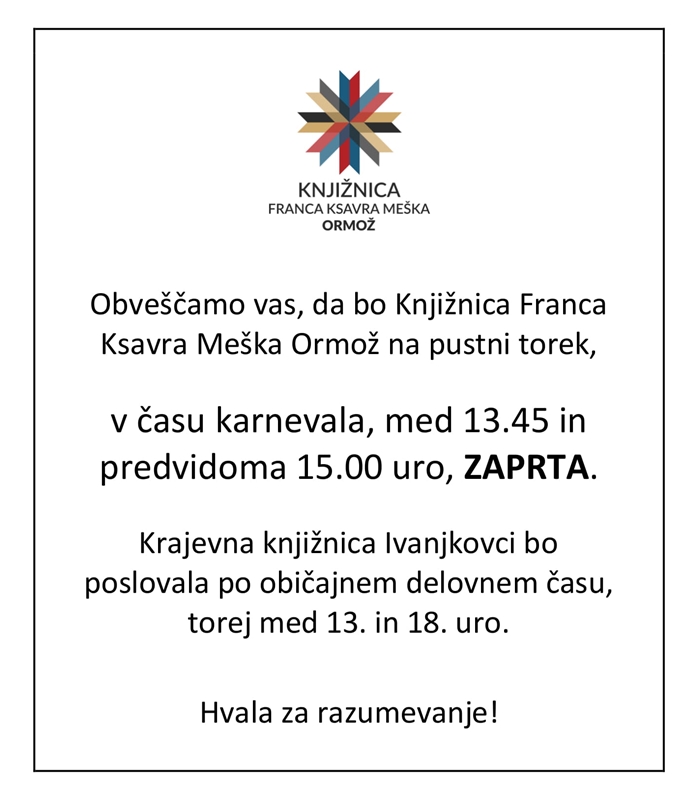 KNJIŽNICA
FRANCA KSAVRA MEŠKA
ORMOŽ

Obveščamo vas, da bo Knjižnica Franca Ksavra Meška Ormož na pustni torek,

v času karnevala, med 13.45 in predvidoma 15.00 uro, ZAPRTA.

Krajevna knjižnica Ivanjkovci bo poslovala po običajnem delovnem času, torej med 13. in 18. uro.

Hvala za razumevanje!